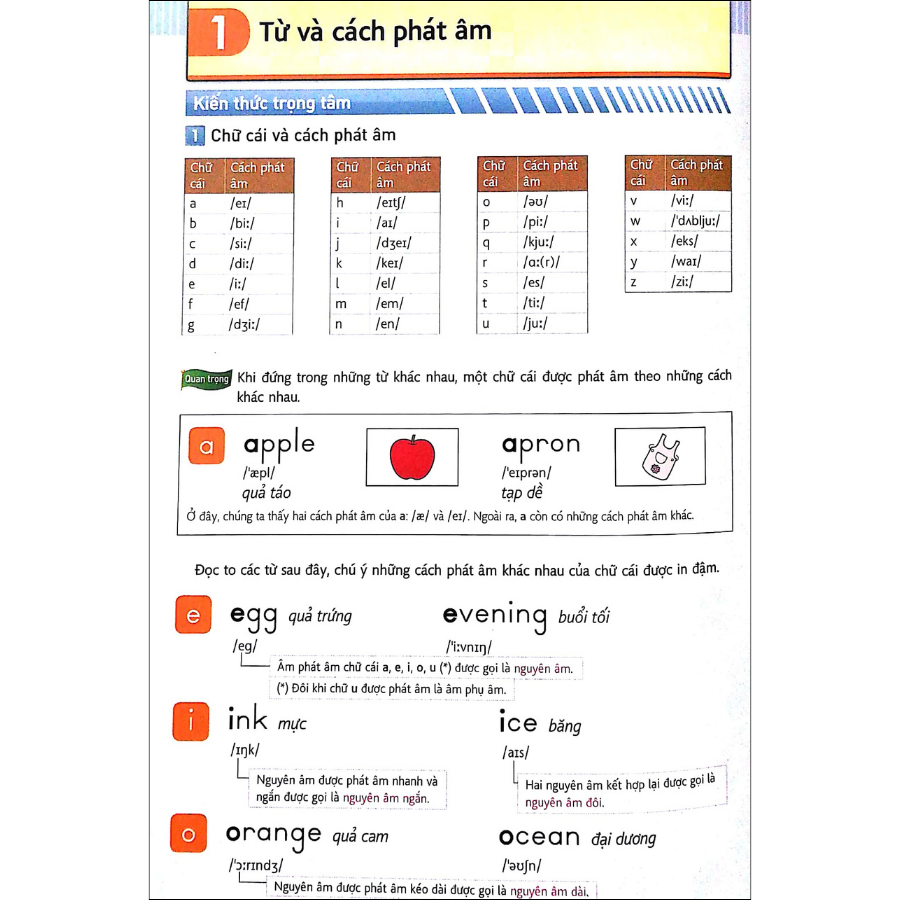 1 Từ và cách phát âm

Kiến thức trọng tâm

1 Chữ cái và cách phát âm

| Chữ cái | Cách phát âm |
|---|---|
| a | /eɪ/ |
| b | /biː/ |
| c | /siː/ |
| d | /diː/ |
| e | /iː/ |
| f | /ef/ |
| g | /dʒiː/ |

| Chữ cái | Cách phát âm |
|---|---|
| h | /eɪtʃ/ |
| i | /aɪ/ |
| j | /dʒeɪ/ |
| k | /keɪ/ |
| l | /el/ |
| m | /em/ |
| n | /en/ |

| Chữ cái | Cách phát âm |
|---|---|
| o | /əʊ/ |
| p | /piː/ |
| q | /kjuː/ |
| r | /ɑː(r)/ |
| s | /es/ |
| t | /tiː/ |
| u | /juː/ |

| Chữ cái | Cách phát âm |
|---|---|
| v | /viː/ |
| w | /'dʌbljuː/ |
| x | /eks/ |
| y | /waɪ/ |
| z | /ziː/ |

Quan trọng Khi đứng trong những từ khác nhau, một chữ cái được phát âm theo những cách khác nhau.

a apple
/'æpl/
quả táo

apron
/'eɪprən/
tạp dề

Ở đây, chúng ta thấy hai cách phát âm của a: /æ/ và /eɪ/. Ngoài ra, a còn có những cách phát âm khác.

Đọc to các từ sau đây, chú ý những cách phát âm khác nhau của chữ cái được in đậm.

e egg quả trứng
/eg/
Âm phát âm chữ cái a, e, i, o, u (*) được gọi là nguyên âm.
(*) Đôi khi chữ u được phát âm là âm phụ âm.

evening buổi tối
/'iːvnɪŋ/

i ink mực
/ɪŋk/
Nguyên âm được phát âm nhanh và ngắn được gọi là nguyên âm ngắn.

ice băng
/aɪs/
Hai nguyên âm kết hợp lại được gọi là nguyên âm đôi.

o orange quả cam
/'ɔːrɪndʒ/
Nguyên âm được phát âm kéo dài được gọi là nguyên âm dài.

ocean đại dương
/'əʊʃn/